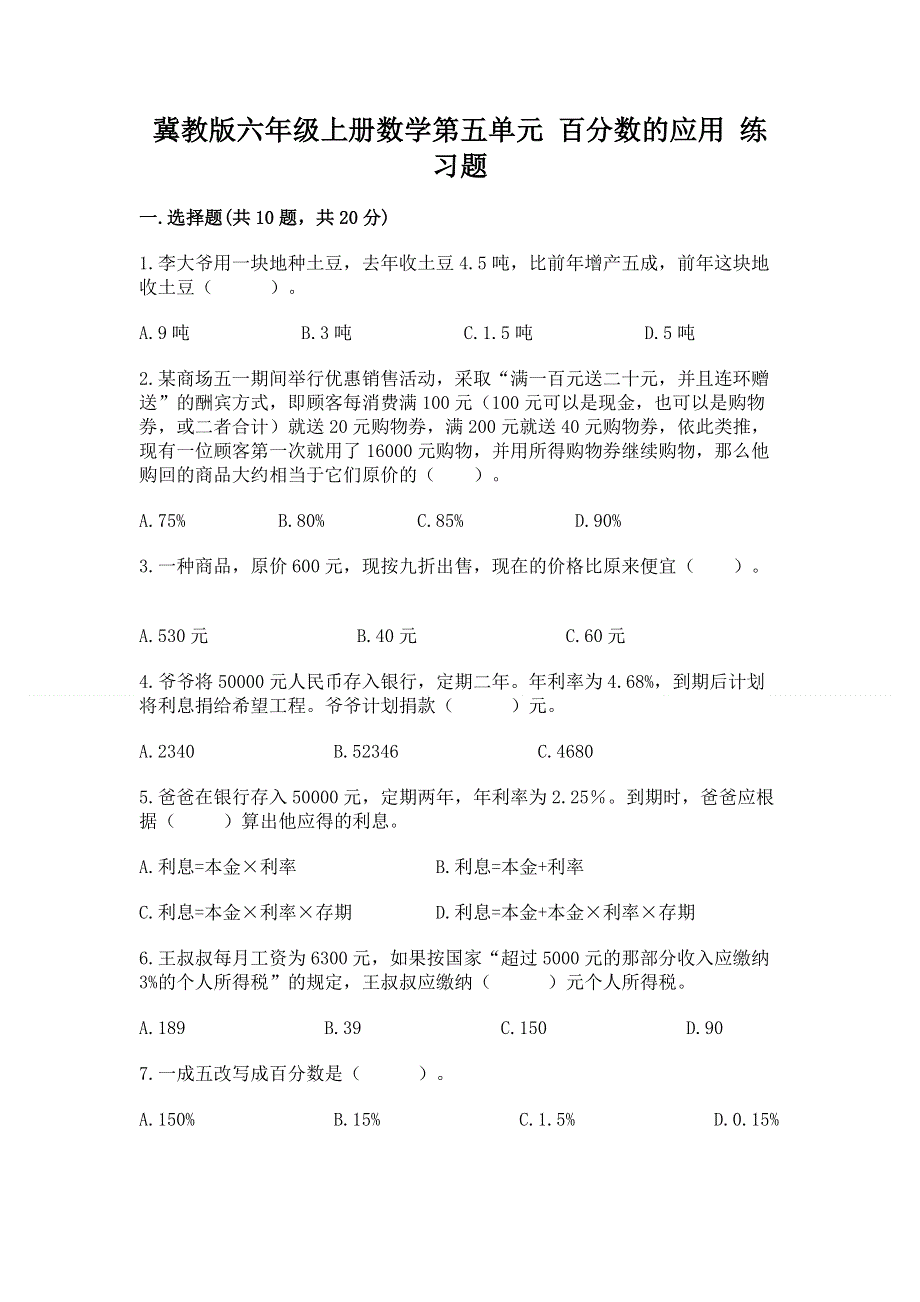 冀教版六年级上册数学第五单元 百分数的应用 练习题

一.选择题(共10题，共20分)

1.李大爷用一块地种土豆，去年收土豆4.5吨，比前年增产五成，前年这块地收土豆（　　）。

A.9吨　　B.3吨　　C.1.5吨　　D.5吨

2.某商场五一期间举行优惠销售活动，采取“满一百元送二十元，并且连环赠送”的酬宾方式，即顾客每消费满100元（100元可以是现金，也可以是购物券，或二者合计）就送20元购物券，满200元就送40元购物券，依此类推，现有一位顾客第一次就用了16000元购物，并用所得购物券继续购物，那么他购回的商品大约相当于它们原价的（　　）。

A.75%　　B.80%　　C.85%　　D.90%

3.一种商品，原价600元，现按九折出售，现在的价格比原来便宜（　　）。

A.530元　　B.40元　　C.60元

4.爷爷将50000元人民币存入银行，定期二年。年利率为4.68%，到期后计划将利息捐给希望工程。爷爷计划捐款（　　）元。

A.2340　　B.52346　　C.4680

5.爸爸在银行存入50000元，定期两年，年利率为2.25%。到期时，爸爸应根据（　　）算出他应得的利息。

A.利息=本金×利率　　B.利息=本金+利率

C.利息=本金×利率×存期　　D.利息=本金+本金×利率×存期

6.王叔叔每月工资为6300元，如果按国家“超过5000元的那部分收入应缴纳3%的个人所得税”的规定，王叔叔应缴纳（　　）元个人所得税。

A.189　　B.39　　C.150　　D.90

7.一成五改写成百分数是（　　）。

A.150%　　B.15%　　C.1.5%　　D.0.15%